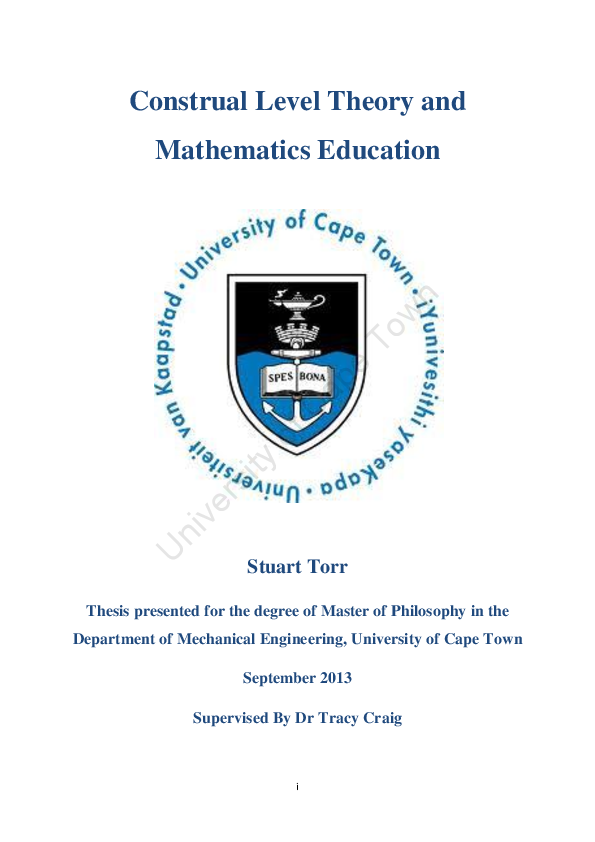 Construal Level Theory and Mathematics Education

University of Cape Town • iYunivesithi yaseKapa • Universiteit van Kaapstad •

SPES BONA

University of Cape Town

Stuart Torr

Thesis presented for the degree of Master of Philosophy in the Department of Mechanical Engineering, University of Cape Town

September 2013

Supervised By Dr Tracy Craig

i